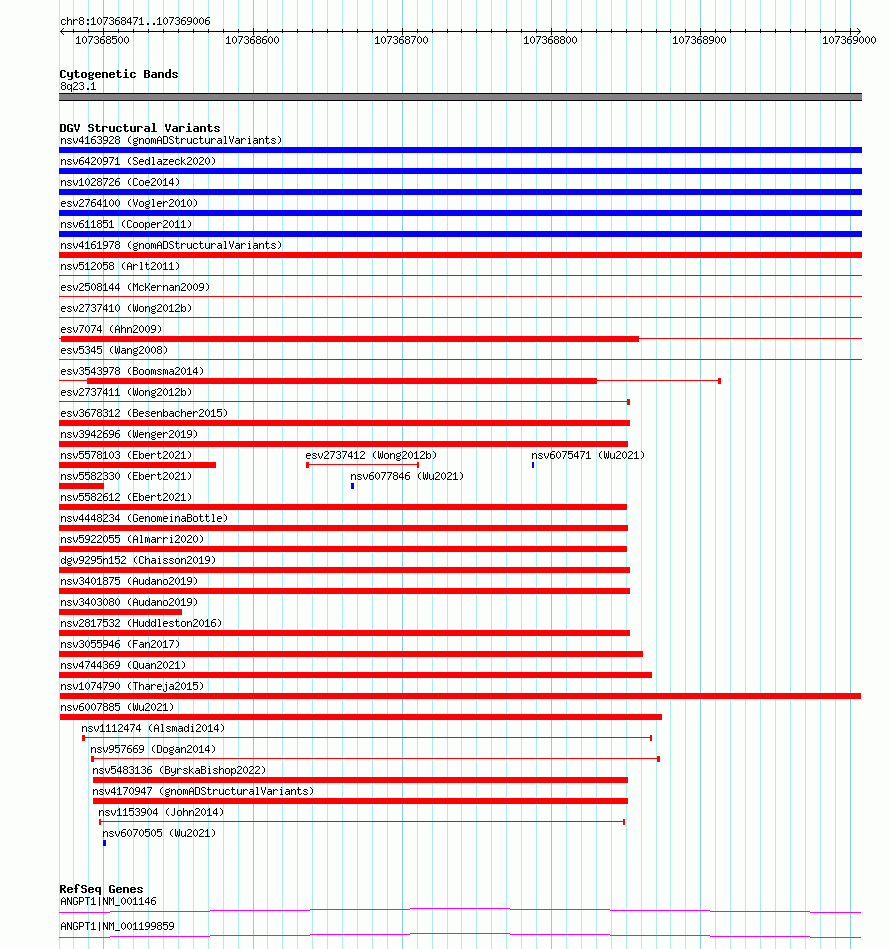 chr8:107368471..107369006

107368500 107368600 107368700 107368800 107368900 107369000

Cytogenetic Bands
8q23.1

DGV Structural Variants
nsv4163928 (gnomADStructuralVariants)
nsv6420971 (Sedlazeck2020)
nsv1028726 (Coe2014)
esv2764100 (Vogler2010)
nsv611851 (Cooper2011)
nsv4161978 (gnomADStructuralVariants)
nsv512058 (Arlt2011)
esv2508144 (McKernan2009)
esv2737410 (Wong2012b)
esv7074 (Ahn2009)
esv5345 (Wang2008)
esv3543978 (Boomsma2014)
esv2737411 (Wong2012b)
esv3678312 (Besenbacher2015)
nsv3942696 (Wenger2019)
nsv5578103 (Ebert2021)
esv2737412 (Wong2012b)
nsv6075471 (Wu2021)
nsv5582330 (Ebert2021)
nsv6077846 (Wu2021)
nsv5582612 (Ebert2021)
nsv4448234 (GenomeinaBottle)
nsv5922055 (Almarri2020)
dgv9295n152 (Chaisson2019)
nsv3401875 (Audano2019)
nsv3403080 (Audano2019)
nsv2817532 (Huddleston2016)
nsv3055946 (Fan2017)
nsv4744369 (Quan2021)
nsv1074790 (Thareja2015)
nsv6007885 (Wu2021)
nsv1112474 (Alsmadi2014)
nsv957669 (Dogan2014)
nsv5483136 (ByrskaBishop2022)
nsv4170947 (gnomADStructuralVariants)
nsv1153904 (John2014)
nsv6070505 (Wu2021)

RefSeq Genes
ANGPT1|NM_001146
ANGPT1|NM_001199859